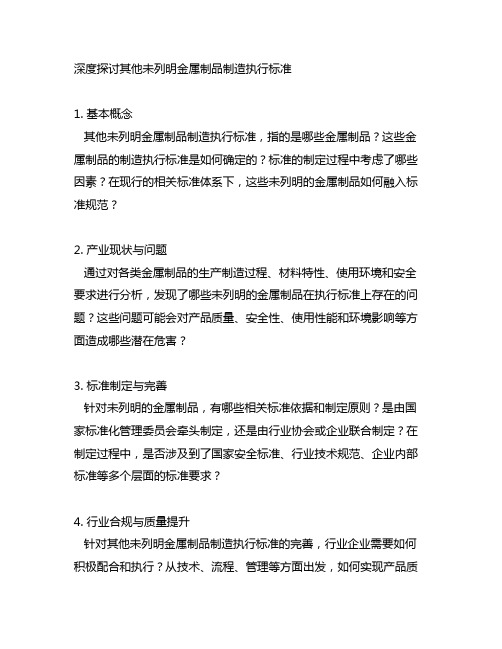 深度探讨其他未列明金属制品制造执行标准

1. 基本概念
其他未列明金属制品制造执行标准，指的是哪些金属制品？这些金属制品的制造执行标准是如何确定的？标准的制定过程中考虑了哪些因素？在现行的相关标准体系下，这些未列明的金属制品如何融入标准规范？

2. 产业现状与问题
通过对各类金属制品的生产制造过程、材料特性、使用环境和安全要求进行分析，发现了哪些未列明的金属制品在执行标准上存在的问题？这些问题可能会对产品质量、安全性、使用性能和环境影响等方面造成哪些潜在危害？

3. 标准制定与完善
针对未列明的金属制品，有哪些相关标准依据和制定原则？是由国家标准化管理委员会牵头制定，还是由行业协会或企业联合制定？在制定过程中，是否涉及到了国家安全标准、行业技术规范、企业内部标准等多个层面的标准要求？

4. 行业合规与质量提升
针对其他未列明金属制品制造执行标准的完善，行业企业需要如何积极配合和执行？从技术、流程、管理等方面出发，如何实现产品质